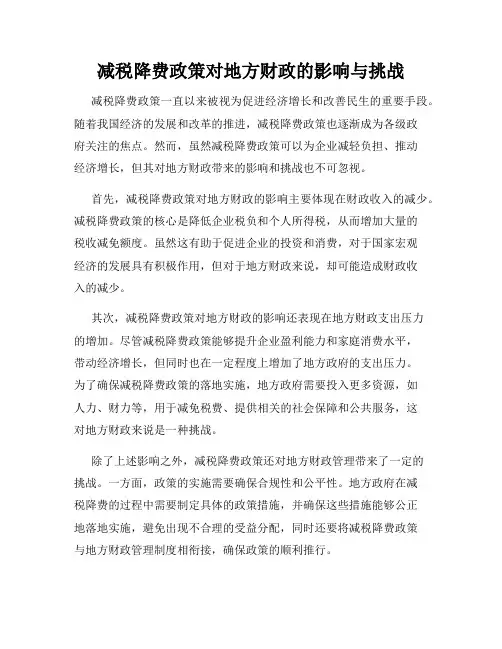 减税降费政策对地方财政的影响与挑战

减税降费政策一直以来被视为促进经济增长和改善民生的重要手段。随着我国经济的发展和改革的推进，减税降费政策也逐渐成为各级政府关注的焦点。然而，虽然减税降费政策可以为企业减轻负担、推动经济增长，但其对地方财政带来的影响和挑战也不可忽视。

首先，减税降费政策对地方财政的影响主要体现在财政收入的减少。减税降费政策的核心是降低企业税负和个人所得税，从而增加大量的税收减免额度。虽然这有助于促进企业的投资和消费，对于国家宏观经济的发展具有积极作用，但对于地方财政来说，却可能造成财政收入的减少。

其次，减税降费政策对地方财政的影响还表现在地方财政支出压力的增加。尽管减税降费政策能够提升企业盈利能力和家庭消费水平，带动经济增长，但同时也在一定程度上增加了地方政府的支出压力。为了确保减税降费政策的落地实施，地方政府需要投入更多资源，如人力、财力等，用于减免税费、提供相关的社会保障和公共服务，这对地方财政来说是一种挑战。

除了上述影响之外，减税降费政策还对地方财政管理带来了一定的挑战。一方面，政策的实施需要确保合规性和公平性。地方政府在减税降费的过程中需要制定具体的政策措施，并确保这些措施能够公正地落地实施，避免出现不合理的受益分配，同时还要将减税降费政策与地方财政管理制度相衔接，确保政策的顺利推行。